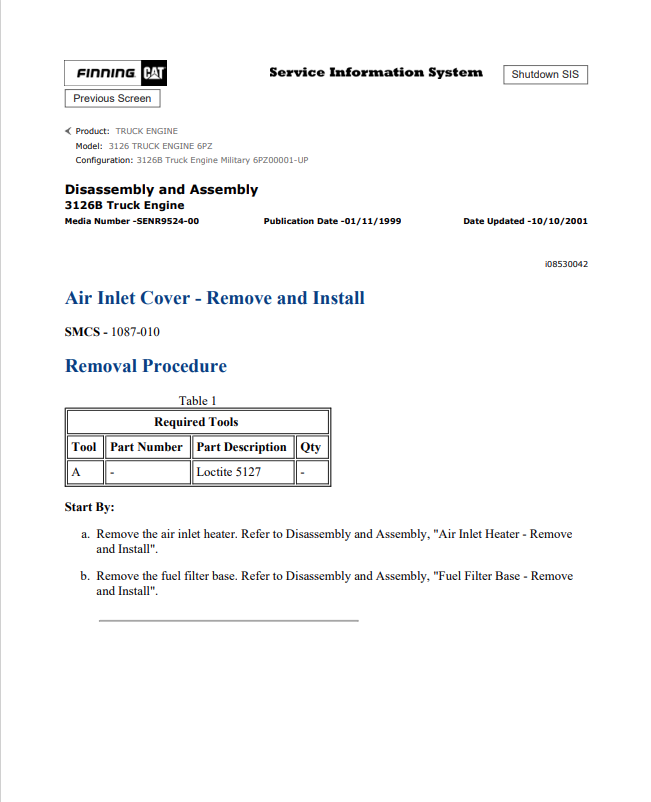 FINNING CAT

Service Information System

Shutdown SIS

Previous Screen

Product: TRUCK ENGINE
Model: 3126 TRUCK ENGINE 6PZ
Configuration: 3126B Truck Engine Military 6PZ00001-UP

Disassembly and Assembly
3126B Truck Engine
Media Number -SENR9524-00 Publication Date -01/11/1999 Date Updated -10/10/2001

i08530042

Air Inlet Cover - Remove and Install

SMCS - 1087-010

Removal Procedure

Table 1

| Required Tools | | | |
|---|---|---|---|
| Tool | Part Number | Part Description | Qty |
| A | - | Loctite 5127 | - |

Start By:

a. Remove the air inlet heater. Refer to Disassembly and Assembly, "Air Inlet Heater - Remove and Install".

b. Remove the fuel filter base. Refer to Disassembly and Assembly, "Fuel Filter Base - Remove and Install".